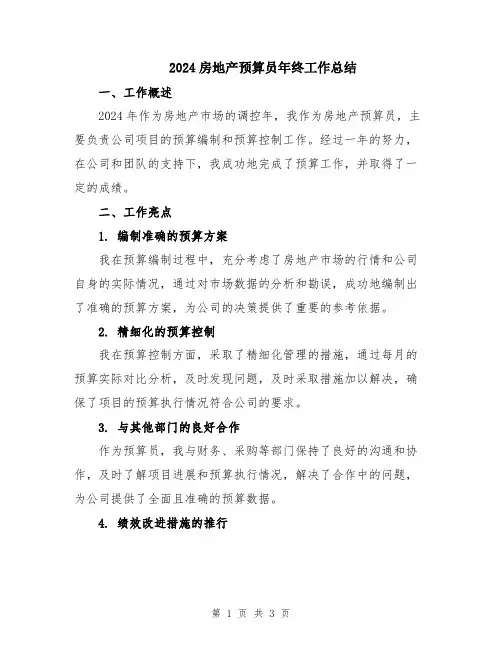 2024 房地产预算员年终工作总结

一、工作概述

2024 年作为房地产市场的调控年，我作为房地产预算员，主要负责公司项目的预算编制和预算控制工作。经过一年的努力，在公司和团队的支持下，我成功地完成了预算工作，并取得了一定的成绩。

二、工作亮点

1. 编制准确的预算方案

我在预算编制过程中，充分考虑了房地产市场的行情和公司自身的实际情况，通过对市场数据的分析和勘误，成功地编制出了准确的预算方案，为公司的决策提供了重要的参考依据。

2. 精细化的预算控制

我在预算控制方面，采取了精细化管理的措施，通过每月的预算实际对比分析，及时发现问题，及时采取措施加以解决，确保了项目的预算执行情况符合公司的要求。

3. 与其他部门的良好合作

作为预算员，我与财务、采购等部门保持了良好的沟通和协作，及时了解项目进展和预算执行情况，解决了合作中的问题，为公司提供了全面且准确的预算数据。

4. 绩效改进措施的推行

第 1 页 共 3 页